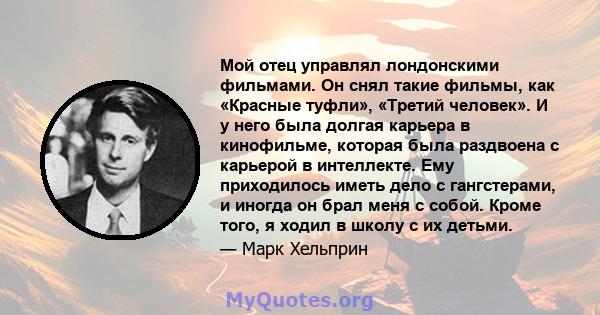 Мой отец управлял лондонскими фильмами. Он снял такие фильмы, как «Красные туфли», «Третий человек». И у него была долгая карьера в кинофильме, которая была раздвоена с карьерой в интеллекте. Ему приходилось иметь дело с гангстерами, и иногда он брал меня с собой. Кроме того, я ходил в школу с их детьми.

— Марк Хельприн

MyQuotes.org